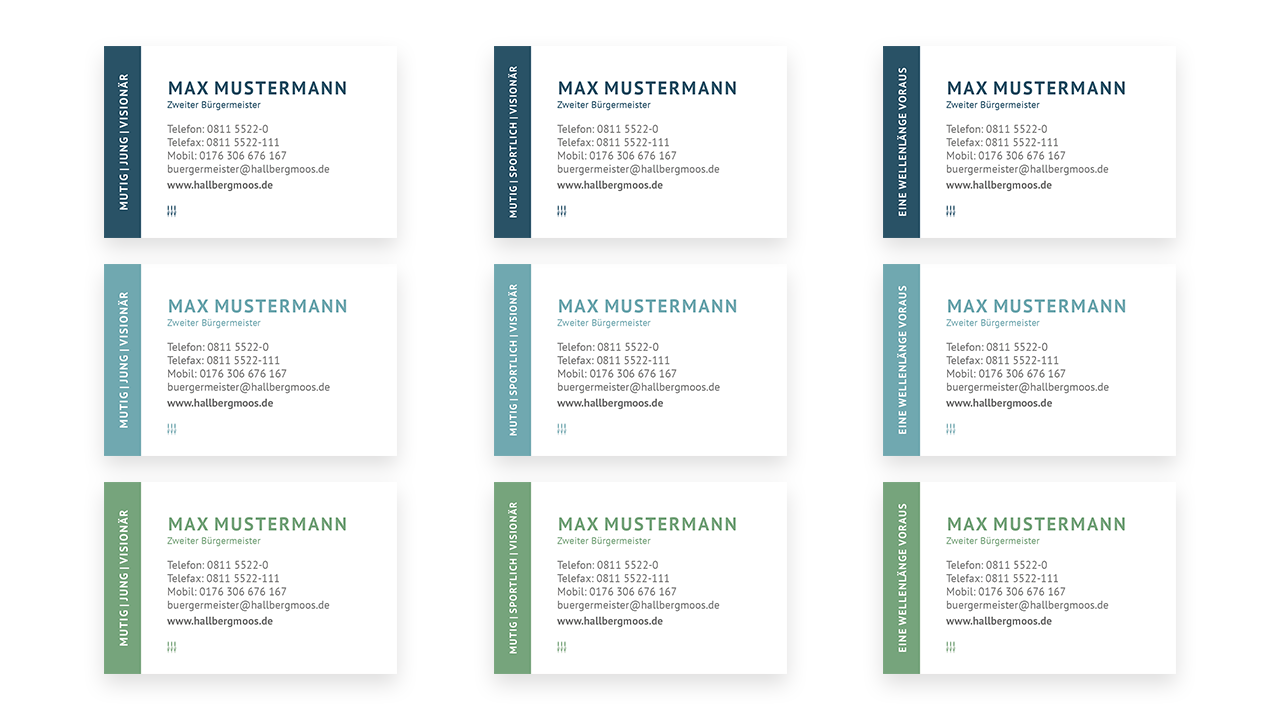 MUTIG | JUNG | VISIONÄR

MAX MUSTERMANN
Zweiter Bürgermeister

Telefon: 0811 5522-0
Telefax: 0811 5522-111
Mobil: 0176 306 676 167
buergermeister@hallbergmoos.de
www.hallbergmoos.de

MUTIG | SPORTLICH | VISIONÄR

MAX MUSTERMANN
Zweiter Bürgermeister

Telefon: 0811 5522-0
Telefax: 0811 5522-111
Mobil: 0176 306 676 167
buergermeister@hallbergmoos.de
www.hallbergmoos.de

EINE WELLENLÄNGE VORAUS

MAX MUSTERMANN
Zweiter Bürgermeister

Telefon: 0811 5522-0
Telefax: 0811 5522-111
Mobil: 0176 306 676 167
buergermeister@hallbergmoos.de
www.hallbergmoos.de

MUTIG | JUNG | VISIONÄR

MAX MUSTERMANN
Zweiter Bürgermeister

Telefon: 0811 5522-0
Telefax: 0811 5522-111
Mobil: 0176 306 676 167
buergermeister@hallbergmoos.de
www.hallbergmoos.de

MUTIG | SPORTLICH | VISIONÄR

MAX MUSTERMANN
Zweiter Bürgermeister

Telefon: 0811 5522-0
Telefax: 0811 5522-111
Mobil: 0176 306 676 167
buergermeister@hallbergmoos.de
www.hallbergmoos.de

EINE WELLENLÄNGE VORAUS

MAX MUSTERMANN
Zweiter Bürgermeister

Telefon: 0811 5522-0
Telefax: 0811 5522-111
Mobil: 0176 306 676 167
buergermeister@hallbergmoos.de
www.hallbergmoos.de

MUTIG | JUNG | VISIONÄR

MAX MUSTERMANN
Zweiter Bürgermeister

Telefon: 0811 5522-0
Telefax: 0811 5522-111
Mobil: 0176 306 676 167
buergermeister@hallbergmoos.de
www.hallbergmoos.de

MUTIG | SPORTLICH | VISIONÄR

MAX MUSTERMANN
Zweiter Bürgermeister

Telefon: 0811 5522-0
Telefax: 0811 5522-111
Mobil: 0176 306 676 167
buergermeister@hallbergmoos.de
www.hallbergmoos.de

EINE WELLENLÄNGE VORAUS

MAX MUSTERMANN
Zweiter Bürgermeister

Telefon: 0811 5522-0
Telefax: 0811 5522-111
Mobil: 0176 306 676 167
buergermeister@hallbergmoos.de
www.hallbergmoos.de